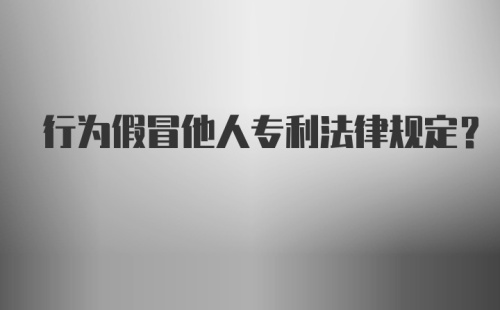 行为假冒他人专利法律规定？